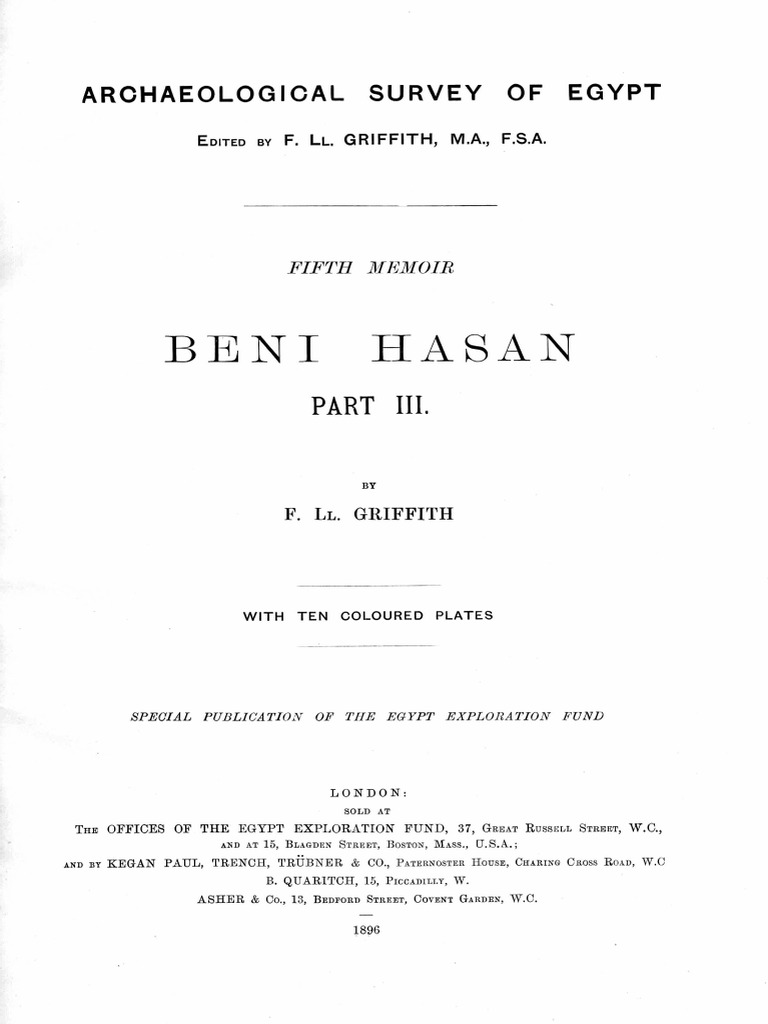 ARCHAEOLOGICAL SURVEY OF EGYPT

Edited by F. Ll. GRIFFITH, M.A., F.S.A.

FIFTH MEMOIR

BENI HASAN

PART III.

BY

F. Ll. GRIFFITH

WITH TEN COLOURED PLATES

SPECIAL PUBLICATION OF THE EGYPT EXPLORATION FUND

LONDON:
SOLD AT
The OFFICES OF THE EGYPT EXPLORATION FUND, 37, Great Russell Street, W.C.,
and at 15, Blagden Street, Boston, Mass., U.S.A.;
and by KEGAN PAUL, TRENCH, TRÜBNER & CO., Paternoster House, Charing Cross Road, W.C
B. QUARITCH, 15, Piccadilly, W.
ASHER & Co., 13, Bedford Street, Covent Garden, W.C.

1896